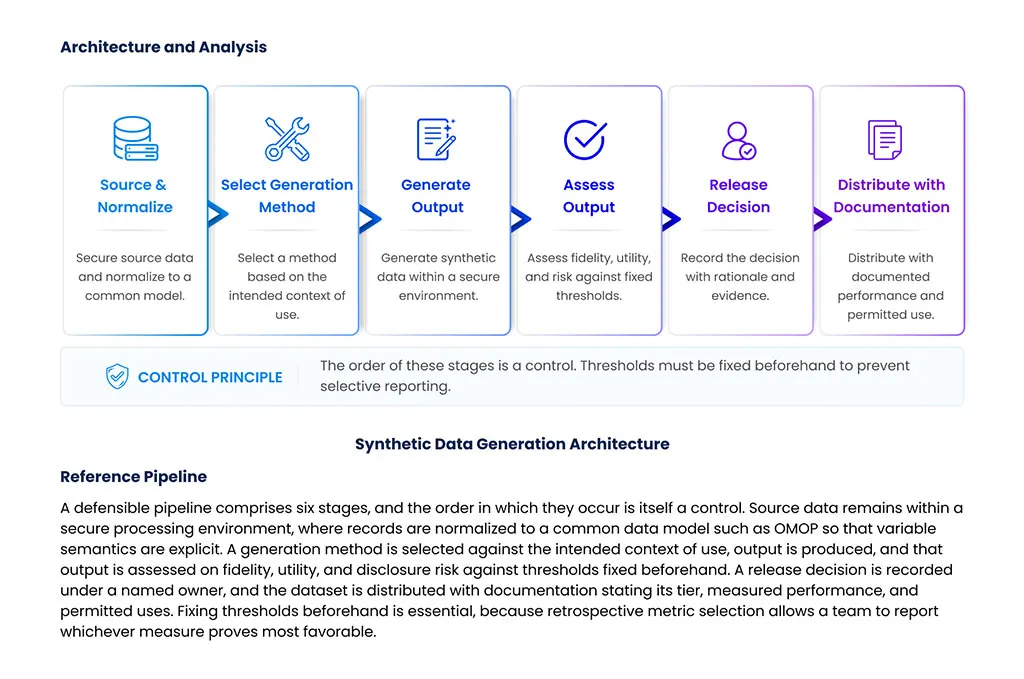 Architecture and Analysis

Source & Normalize

Secure source data and normalize to a common model.

Select Generation Method

Select a method based on the intended context of use.

Generate Output

Generate synthetic data within a secure environment.

Assess Output

Assess fidelity, utility, and risk against fixed thresholds.

Release Decision

Record the decision with rationale and evidence.

Distribute with Documentation

Distribute with documented performance and permitted use.

CONTROL PRINCIPLE

The order of these stages is a control. Thresholds must be fixed beforehand to prevent selective reporting.

Synthetic Data Generation Architecture

Reference Pipeline

A defensible pipeline comprises six stages, and the order in which they occur is itself a control. Source data remains within a secure processing environment, where records are normalized to a common data model such as OMOP so that variable semantics are explicit. A generation method is selected against the intended context of use, output is produced, and that output is assessed on fidelity, utility, and disclosure risk against thresholds fixed beforehand. A release decision is recorded under a named owner, and the dataset is distributed with documentation stating its tier, measured performance, and permitted uses. Fixing thresholds beforehand is essential, because retrospective metric selection allows a team to report whichever measure proves most favorable.